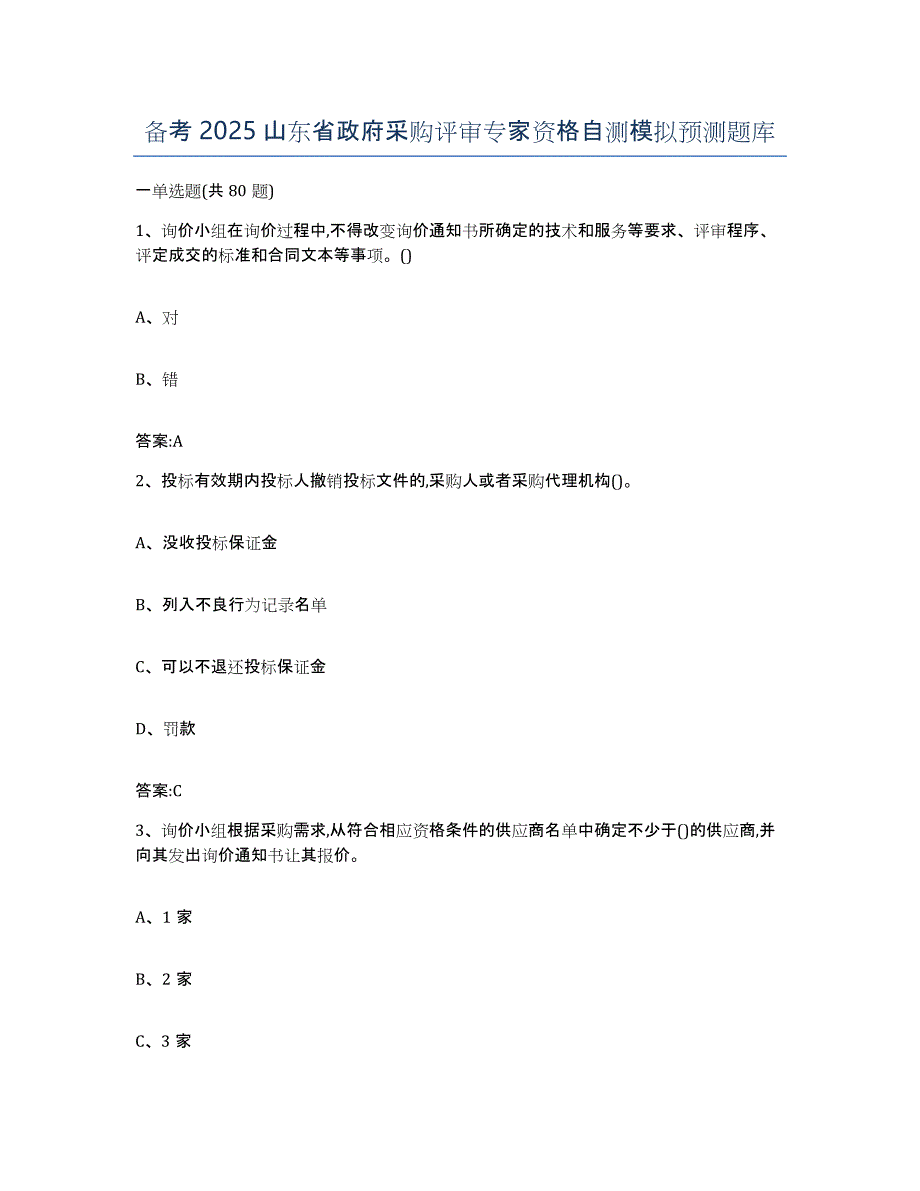 备考 2025 山东省政府采购评审专家资格自测模拟预测题库

一单选题(共 80 题)

1、询价小组在询价过程中,不得改变询价通知书所确定的技术和服务等要求、评审程序、评定成交的标准和合同文本等事项。()

A、对

B、错

答案:A

2、投标有效期内投标人撤销投标文件的,采购人或者采购代理机构()。

A、没收投标保证金

B、列入不良行为记录名单

C、可以不退还投标保证金

D、罚款

答案:C

3、询价小组根据采购需求,从符合相应资格条件的供应商名单中确定不少于()的供应商,并向其发出询价通知书让其报价。

A、1 家

B、2 家

C、3 家